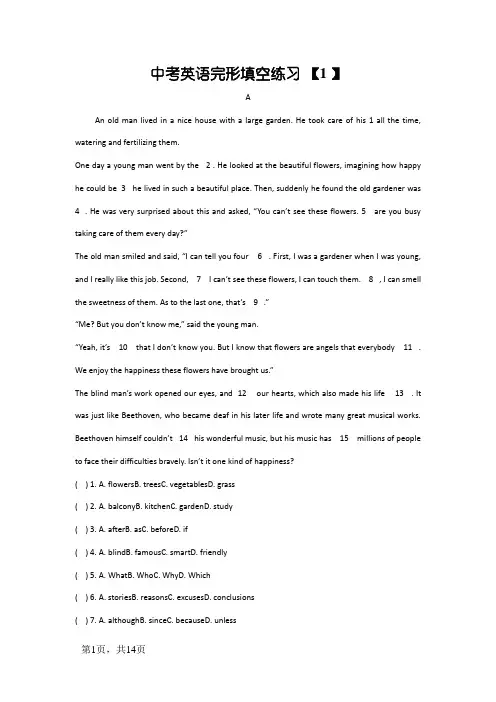 中考英语完形填空练习 【1 】

A

An old man lived in a nice house with a large garden. He took care of his 1 all the time, watering and fertilizing them.

One day a young man went by the 2 . He looked at the beautiful flowers, imagining how happy he could be 3 he lived in such a beautiful place. Then, suddenly he found the old gardener was 4 . He was very surprised about this and asked, "You can't see these flowers. 5 are you busy taking care of them every day?"

The old man smiled and said, "I can tell you four 6 . First, I was a gardener when I was young, and I really like this job. Second, 7 I can't see these flowers, I can touch them. 8 , I can smell the sweetness of them. As to the last one, that's 9 ."

"Me? But you don't know me," said the young man.

"Yeah, it's 10 that I don't know you. But I know that flowers are angels that everybody 11 . We enjoy the happiness these flowers have brought us."

The blind man's work opened our eyes, and 12 our hearts, which also made his life 13 . It was just like Beethoven, who became deaf in his later life and wrote many great musical works. Beethoven himself couldn't 14 his wonderful music, but his music has 15 millions of people to face their difficulties bravely. Isn't it one kind of happiness?

( ) 1. A. flowersB. treesC. vegetablesD. grass

( ) 2. A. balconyB. kitchenC. gardenD. study

( ) 3. A. afterB. asC. beforeD. if

( ) 4. A. blindB. famousC. smartD. friendly

( ) 5. A. WhatB. WhoC. WhyD. Which

( ) 6. A. storiesB. reasonsC. excusesD. conclusions

( ) 7. A. althoughB. sinceC. becauseD. unless

第1页，共14页